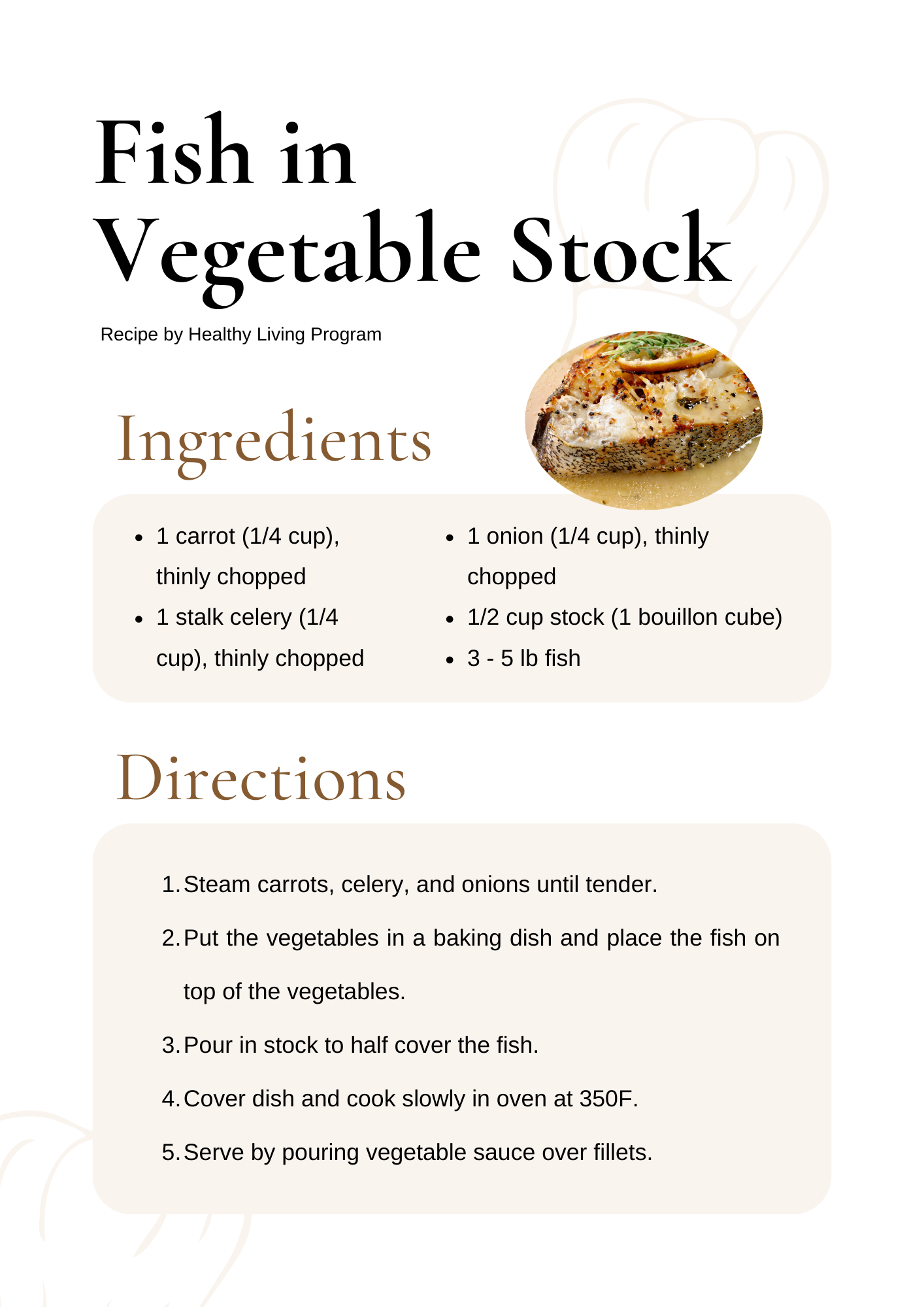 Fish in Vegetable Stock

Recipe by Healthy Living Program

Ingredients

• 1 carrot (1/4 cup), thinly chopped
• 1 stalk celery (1/4 cup), thinly chopped

• 1 onion (1/4 cup), thinly chopped
• 1/2 cup stock (1 bouillon cube)
• 3 - 5 lb fish

Directions

1. Steam carrots, celery, and onions until tender.
2. Put the vegetables in a baking dish and place the fish on top of the vegetables.
3. Pour in stock to half cover the fish.
4. Cover dish and cook slowly in oven at 350F.
5. Serve by pouring vegetable sauce over fillets.